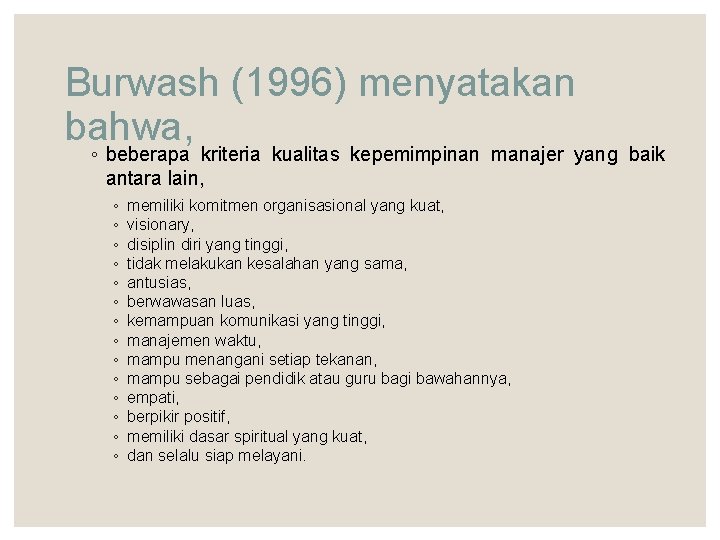 Burwash (1996) menyatakan bahwa,

◦ beberapa kriteria kualitas kepemimpinan manajer yang baik antara lain,

◦ memiliki komitmen organisasional yang kuat,
◦ visionary,
◦ disiplin diri yang tinggi,
◦ tidak melakukan kesalahan yang sama,
◦ antusias,
◦ berwawasan luas,
◦ kemampuan komunikasi yang tinggi,
◦ manajemen waktu,
◦ mampu menangani setiap tekanan,
◦ mampu sebagai pendidik atau guru bagi bawahannya,
◦ empati,
◦ berpikir positif,
◦ memiliki dasar spiritual yang kuat,
◦ dan selalu siap melayani.